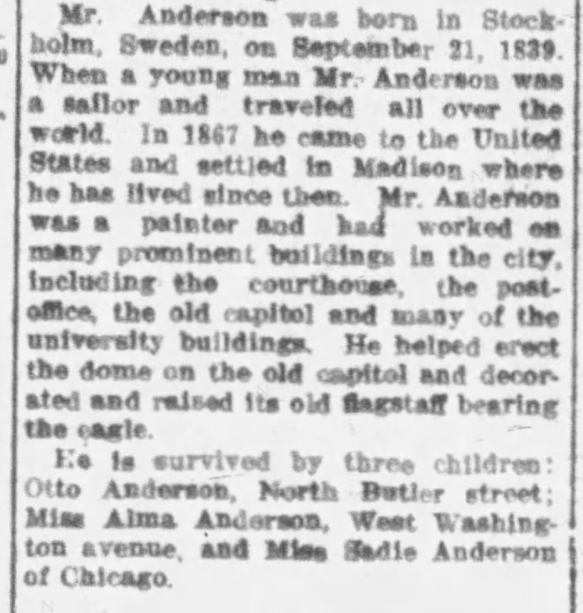 Mr. Anderson was born in Stockholm, Sweden, on September 21, 1839. When a young man Mr. Anderson was a sailor and traveled all over the world. In 1867 he came to the United States and settled in Madison where he has lived since then. Mr. Anderson was a painter and had worked on many prominent buildings in the city, including the courthouse, the postoffice, the old capitol and many of the university buildings. He helped erect the dome on the old capitol and decorated and raised its old flagstaff bearing the eagle.

He is survived by three children: Otto Anderson, North Butler street; Miss Alma Anderson, West Washington avenue, and Miss Sadie Anderson of Chicago.